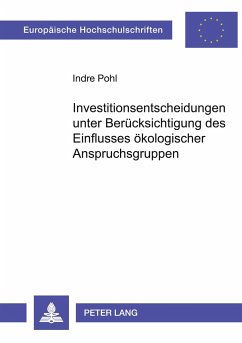 Europäische Hochschulschriften

Indre Pohl

Investitionsentscheidungen unter Berücksichtigung des Einflusses ökologischer Anspruchsgruppen

PETER LANG